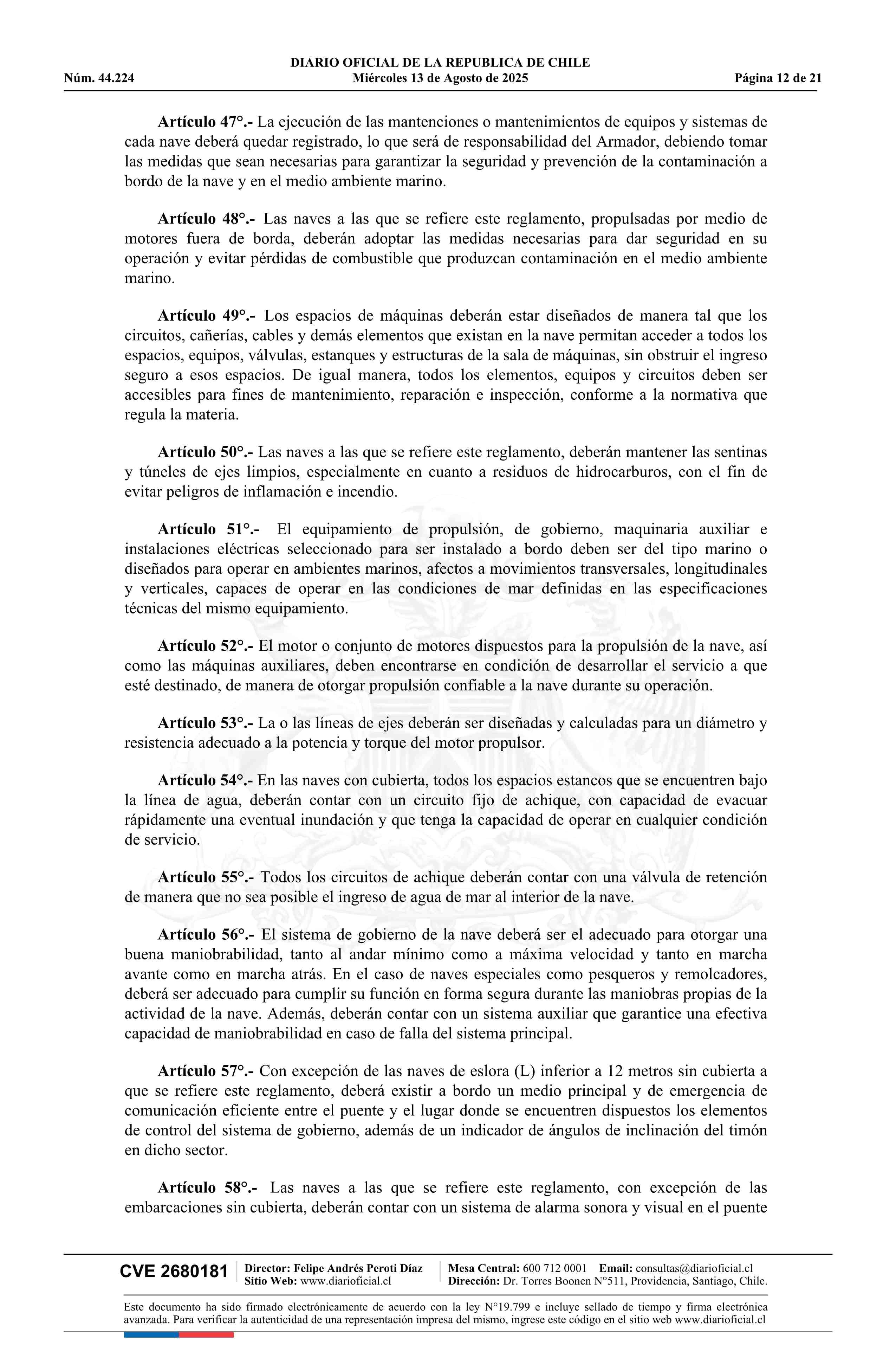 DIARIO OFICIAL DE LA REPUBLICA DE CHILE
Núm. 44.224 Miércoles 13 de Agosto de 2025 Página 12 de 21

Artículo 47°.- La ejecución de las mantenciones o mantenimientos de equipos y sistemas de cada nave deberá quedar registrado, lo que será de responsabilidad del Armador, debiendo tomar las medidas que sean necesarias para garantizar la seguridad y prevención de la contaminación a bordo de la nave y en el medio ambiente marino.

Artículo 48°.- Las naves a las que se refiere este reglamento, propulsadas por medio de motores fuera de borda, deberán adoptar las medidas necesarias para dar seguridad en su operación y evitar pérdidas de combustible que produzcan contaminación en el medio ambiente marino.

Artículo 49°.- Los espacios de máquinas deberán estar diseñados de manera tal que los circuitos, cañerías, cables y demás elementos que existan en la nave permitan acceder a todos los espacios, equipos, válvulas, estanques y estructuras de la sala de máquinas, sin obstruir el ingreso seguro a esos espacios. De igual manera, todos los elementos, equipos y circuitos deben ser accesibles para fines de mantenimiento, reparación e inspección, conforme a la normativa que regula la materia.

Artículo 50°.- Las naves a las que se refiere este reglamento, deberán mantener las sentinas y túneles de ejes limpios, especialmente en cuanto a residuos de hidrocarburos, con el fin de evitar peligros de inflamación e incendio.

Artículo 51°.- El equipamiento de propulsión, de gobierno, maquinaria auxiliar e instalaciones eléctricas seleccionado para ser instalado a bordo deben ser del tipo marino o diseñados para operar en ambientes marinos, afectos a movimientos transversales, longitudinales y verticales, capaces de operar en las condiciones de mar definidas en las especificaciones técnicas del mismo equipamiento.

Artículo 52°.- El motor o conjunto de motores dispuestos para la propulsión de la nave, así como las máquinas auxiliares, deben encontrarse en condición de desarrollar el servicio a que esté destinado, de manera de otorgar propulsión confiable a la nave durante su operación.

Artículo 53°.- La o las líneas de ejes deberán ser diseñadas y calculadas para un diámetro y resistencia adecuado a la potencia y torque del motor propulsor.

Artículo 54°.- En las naves con cubierta, todos los espacios estancos que se encuentren bajo la línea de agua, deberán contar con un circuito fijo de achique, con capacidad de evacuar rápidamente una eventual inundación y que tenga la capacidad de operar en cualquier condición de servicio.

Artículo 55°.- Todos los circuitos de achique deberán contar con una válvula de retención de manera que no sea posible el ingreso de agua de mar al interior de la nave.

Artículo 56°.- El sistema de gobierno de la nave deberá ser el adecuado para otorgar una buena maniobrabilidad, tanto al andar mínimo como a máxima velocidad y tanto en marcha avante como en marcha atrás. En el caso de naves especiales como pesqueros y remolcadores, deberá ser adecuado para cumplir su función en forma segura durante las maniobras propias de la actividad de la nave. Además, deberán contar con un sistema auxiliar que garantice una efectiva capacidad de maniobrabilidad en caso de falla del sistema principal.

Artículo 57°.- Con excepción de las naves de eslora (L) inferior a 12 metros sin cubierta a que se refiere este reglamento, deberá existir a bordo un medio principal y de emergencia de comunicación eficiente entre el puente y el lugar donde se encuentren dispuestos los elementos de control del sistema de gobierno, además de un indicador de ángulos de inclinación del timón en dicho sector.

Artículo 58°.- Las naves a las que se refiere este reglamento, con excepción de las embarcaciones sin cubierta, deberán contar con un sistema de alarma sonora y visual en el puente

CVE 2680181 Director: Felipe Andrés Peroti Díaz Sitio Web: www.diarioficial.cl Mesa Central: 600 712 0001 Email: consultas@diarioficial.cl Dirección: Dr. Torres Boonen N°511, Providencia, Santiago, Chile.

Este documento ha sido firmado electrónicamente de acuerdo con la ley N°19.799 e incluye sellado de tiempo y firma electrónica avanzada. Para verificar la autenticidad de una representación impresa del mismo, ingrese este código en el sitio web www.diarioficial.cl